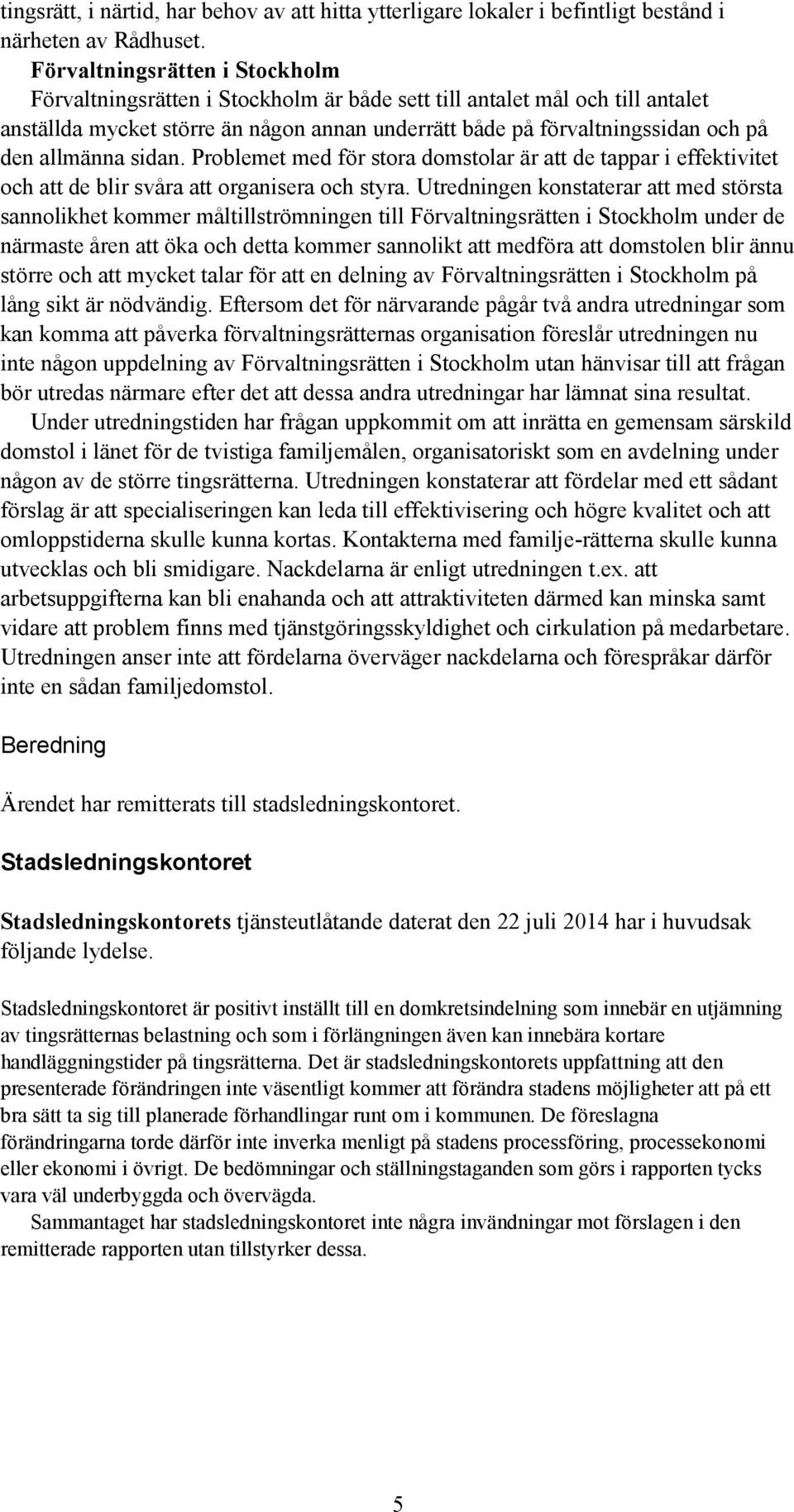 tingsrätt, i närtid, har behov av att hitta ytterligare lokaler i befintligt bestånd i närheten av Rådhuset.

Förvaltningsrätten i Stockholm

Förvaltningsrätten i Stockholm är både sett till antalet mål och till antalet anställda mycket större än någon annan underrätt både på förvaltningssidan och på den allmänna sidan. Problemet med för stora domstolar är att de tappar i effektivitet och att de blir svåra att organisera och styra. Utredningen konstaterar att med största sannolikhet kommer måltillströmningen till Förvaltningsrätten i Stockholm under de närmaste åren att öka och detta kommer sannolikt att medföra att domstolen blir ännu större och att mycket talar för att en delning av Förvaltningsrätten i Stockholm på lång sikt är nödvändig. Eftersom det för närvarande pågår två andra utredningar som kan komma att påverka förvaltningsrätternas organisation föreslår utredningen nu inte någon uppdelning av Förvaltningsrätten i Stockholm utan hänvisar till att frågan bör utredas närmare efter det att dessa andra utredningar har lämnat sina resultat.

Under utredningstiden har frågan uppkommit om att inrätta en gemensam särskild domstol i länet för de tvistiga familjemålen, organisatoriskt som en avdelning under någon av de större tingsrätterna. Utredningen konstaterar att fördelar med ett sådant förslag är att specialiseringen kan leda till effektivisering och högre kvalitet och att omloppstiderna skulle kunna kortas. Kontakterna med familje-rätterna skulle kunna utvecklas och bli smidigare. Nackdelarna är enligt utredningen t.ex. att arbetsuppgifterna kan bli enahanda och att attraktiviteten därmed kan minska samt vidare att problem finns med tjänstgöringsskyldighet och cirkulation på medarbetare. Utredningen anser inte att fördelarna överväger nackdelarna och förespråkar därför inte en sådan familjedomstol.

Beredning

Ärendet har remitterats till stadsledningskontoret.

Stadsledningskontoret

Stadsledningskontorets tjänsteutlåtande daterat den 22 juli 2014 har i huvudsak följande lydelse.

Stadsledningskontoret är positivt inställt till en domkretsindelning som innebär en utjämning av tingsrätternas belastning och som i förlängningen även kan innebära kortare handläggningstider på tingsrätterna. Det är stadsledningskontorets uppfattning att den presenterade förändringen inte väsentligt kommer att förändra stadens möjligheter att på ett bra sätt ta sig till planerade förhandlingar runt om i kommunen. De föreslagna förändringarna torde därför inte inverka menligt på stadens processföring, processekonomi eller ekonomi i övrigt. De bedömningar och ställningstaganden som görs i rapporten tycks vara väl underbyggda och övervägda.

Sammantaget har stadsledningskontoret inte några invändningar mot förslagen i den remitterade rapporten utan tillstyrker dessa.

5